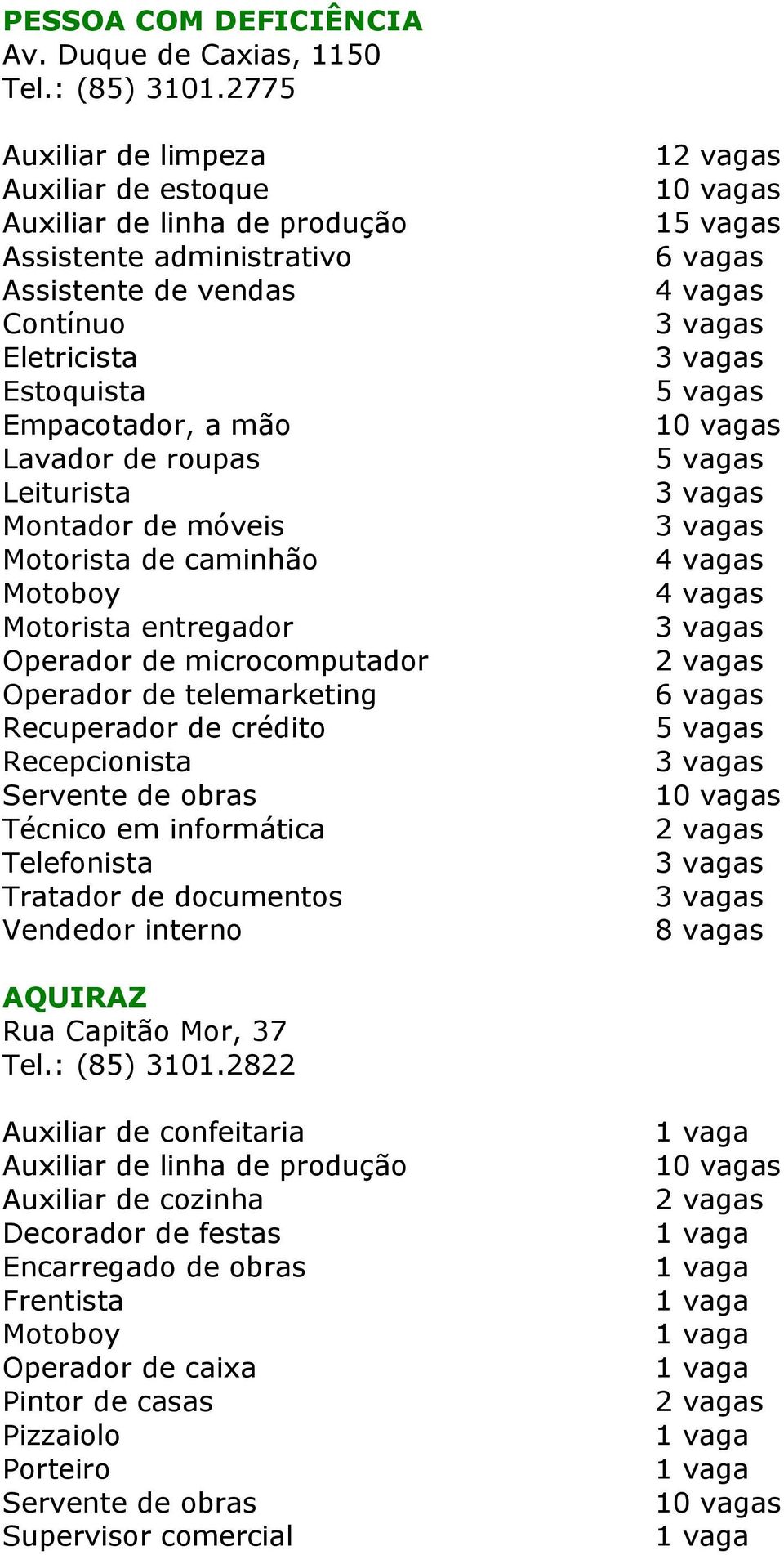 PESSOA COM DEFICIÊNCIA
Av. Duque de Caxias, 1150
Tel.: (85) 3101.2775

| | |
|---|---|
| Auxiliar de limpeza | 12 vagas |
| Auxiliar de estoque | 10 vagas |
| Auxiliar de linha de produção | 15 vagas |
| Assistente administrativo | 6 vagas |
| Assistente de vendas | 4 vagas |
| Contínuo | 3 vagas |
| Eletricista | 3 vagas |
| Estoquista | 5 vagas |
| Empacotador, a mão | 10 vagas |
| Lavador de roupas | 5 vagas |
| Leiturista | 3 vagas |
| Montador de móveis | 3 vagas |
| Motorista de caminhão | 4 vagas |
| Motoboy | 4 vagas |
| Motorista entregador | 3 vagas |
| Operador de microcomputador | 2 vagas |
| Operador de telemarketing | 6 vagas |
| Recuperador de crédito | 5 vagas |
| Recepcionista | 3 vagas |
| Servente de obras | 10 vagas |
| Técnico em informática | 2 vagas |
| Telefonista | 3 vagas |
| Tratador de documentos | 3 vagas |
| Vendedor interno | 8 vagas |

AQUIRAZ
Rua Capitão Mor, 37
Tel.: (85) 3101.2822

| | |
|---|---|
| Auxiliar de confeitaria | 1 vaga |
| Auxiliar de linha de produção | 10 vagas |
| Auxiliar de cozinha | 2 vagas |
| Decorador de festas | 1 vaga |
| Encarregado de obras | 1 vaga |
| Frentista | 1 vaga |
| Motoboy | 1 vaga |
| Operador de caixa | 1 vaga |
| Pintor de casas | 2 vagas |
| Pizzaiolo | 1 vaga |
| Porteiro | 1 vaga |
| Servente de obras | 10 vagas |
| Supervisor comercial | 1 vaga |